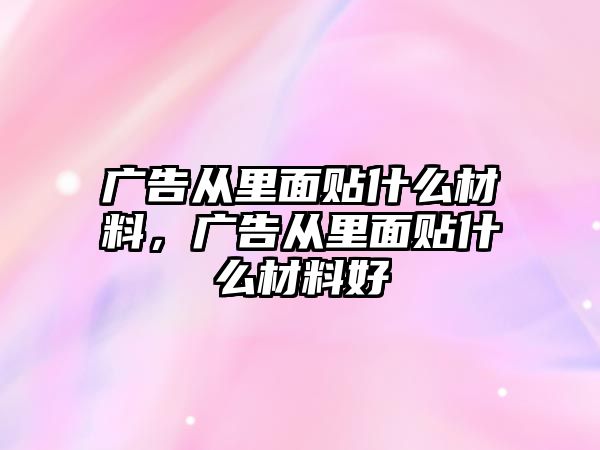 广告从里面贴什么材料，广告从里面贴什么材料好